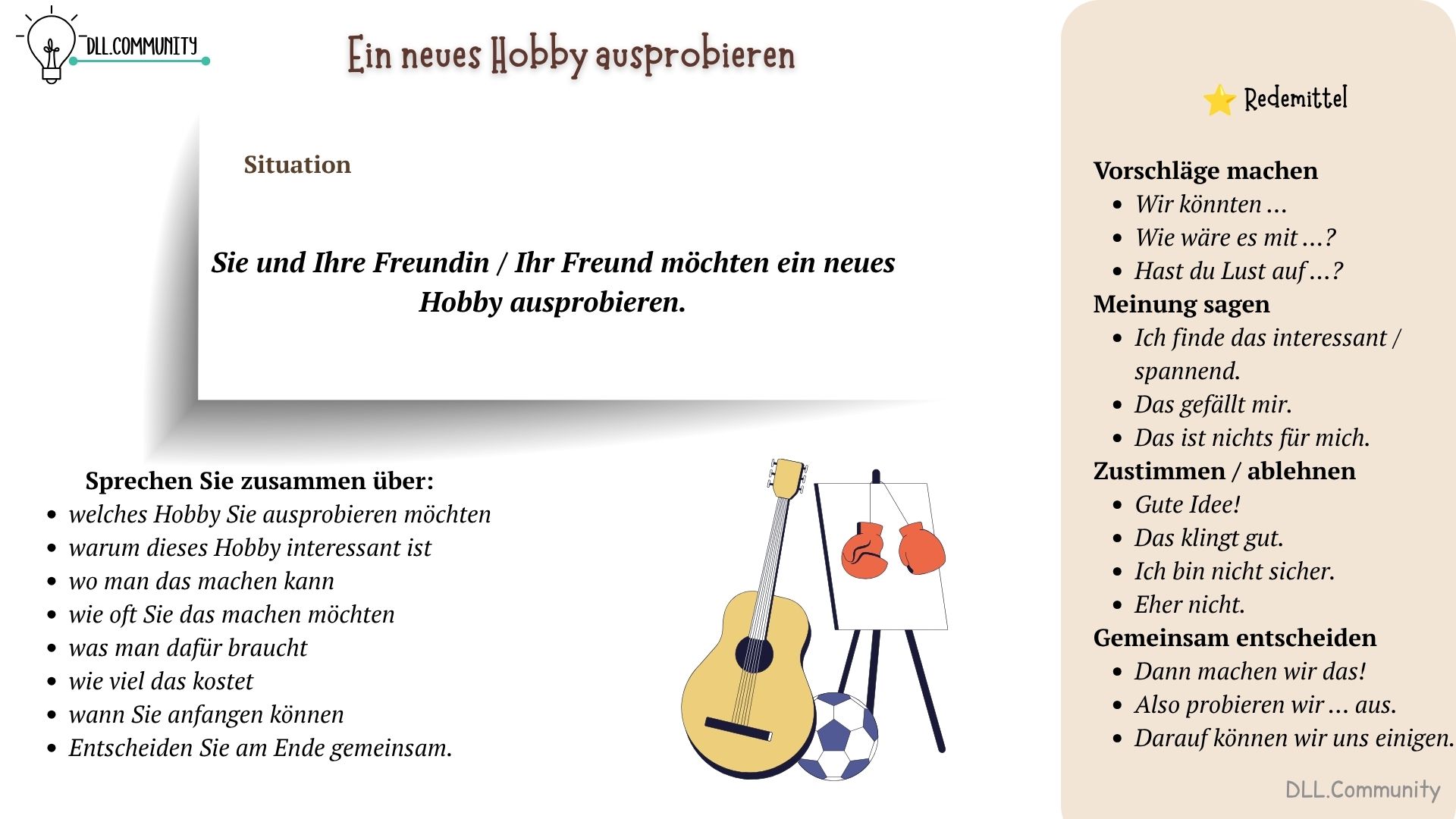 DLL.COMMUNITY

Ein neues Hobby ausprobieren

Situation

Sie und Ihre Freundin / Ihr Freund möchten ein neues Hobby ausprobieren.

Sprechen Sie zusammen über:
• welches Hobby Sie ausprobieren möchten
• warum dieses Hobby interessant ist
• wo man das machen kann
• wie oft Sie das machen möchten
• was man dafür braucht
• wie viel das kostet
• wann Sie anfangen können
• Entscheiden Sie am Ende gemeinsam.

Redemittel

Vorschläge machen
• Wir könnten ...
• Wie wäre es mit ...?
• Hast du Lust auf ...?
Meinung sagen
• Ich finde das interessant / spannend.
• Das gefällt mir.
• Das ist nichts für mich.
Zustimmen / ablehnen
• Gute Idee!
• Das klingt gut.
• Ich bin nicht sicher.
• Eher nicht.
Gemeinsam entscheiden
• Dann machen wir das!
• Also probieren wir ... aus.
• Darauf können wir uns einigen.

DLL.Community